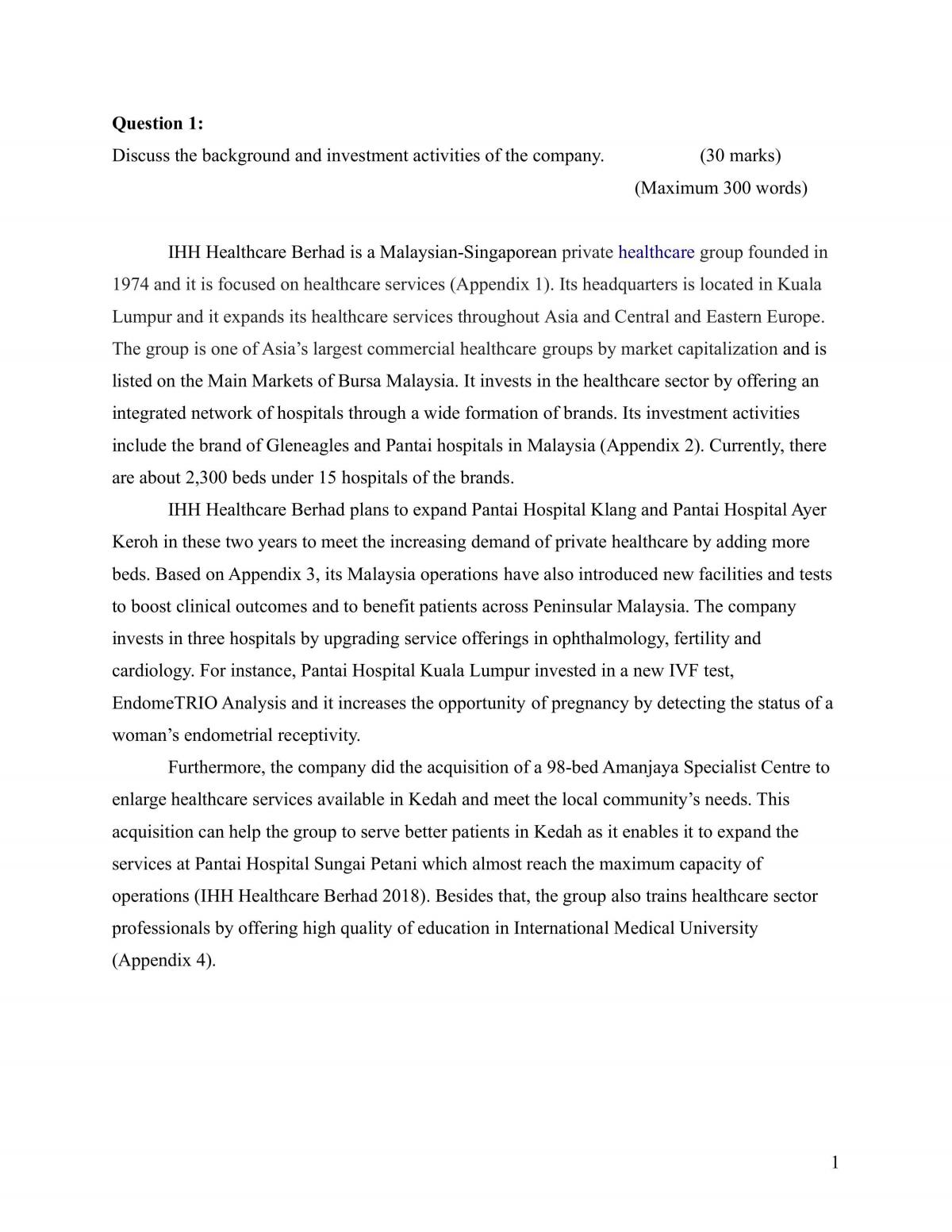 Question 1:

Discuss the background and investment activities of the company. (30 marks)
(Maximum 300 words)

IHH Healthcare Berhad is a Malaysian-Singaporean private healthcare group founded in 1974 and it is focused on healthcare services (Appendix 1). Its headquarters is located in Kuala Lumpur and it expands its healthcare services throughout Asia and Central and Eastern Europe. The group is one of Asia's largest commercial healthcare groups by market capitalization and is listed on the Main Markets of Bursa Malaysia. It invests in the healthcare sector by offering an integrated network of hospitals through a wide formation of brands. Its investment activities include the brand of Gleneagles and Pantai hospitals in Malaysia (Appendix 2). Currently, there are about 2,300 beds under 15 hospitals of the brands.

IHH Healthcare Berhad plans to expand Pantai Hospital Klang and Pantai Hospital Ayer Keroh in these two years to meet the increasing demand of private healthcare by adding more beds. Based on Appendix 3, its Malaysia operations have also introduced new facilities and tests to boost clinical outcomes and to benefit patients across Peninsular Malaysia. The company invests in three hospitals by upgrading service offerings in ophthalmology, fertility and cardiology. For instance, Pantai Hospital Kuala Lumpur invested in a new IVF test, EndomeTRIO Analysis and it increases the opportunity of pregnancy by detecting the status of a woman's endometrial receptivity.

Furthermore, the company did the acquisition of a 98-bed Amanjaya Specialist Centre to enlarge healthcare services available in Kedah and meet the local community's needs. This acquisition can help the group to serve better patients in Kedah as it enables it to expand the services at Pantai Hospital Sungai Petani which almost reach the maximum capacity of operations (IHH Healthcare Berhad 2018). Besides that, the group also trains healthcare sector professionals by offering high quality of education in International Medical University (Appendix 4).

1